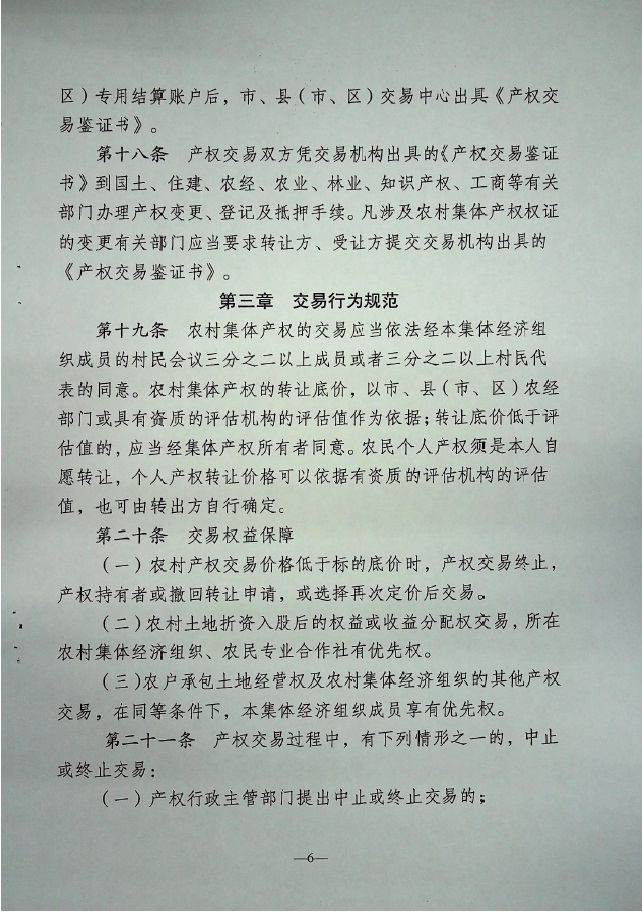 区）专用结算账户后，市、县（市、区）交易中心出具《产权交易鉴证书》。

第十八条 产权交易双方凭交易机构出具的《产权交易鉴证书》到国土、住建、农经、农业、林业、知识产权、工商等有关部门办理产权变更、登记及抵押手续。凡涉及农村集体产权权证的变更有关部门应当要求转让方、受让方提交交易机构出具的《产权交易鉴证书》。

第三章 交易行为规范

第十九条 农村集体产权的交易应当依法经本集体经济组织成员的村民会议三分之二以上成员或者三分之二以上村民代表的同意。农村集体产权的转让底价，以市、县（市、区）农经部门或具有资质的评估机构的评估值作为依据；转让底价低于评估值的，应当经集体产权所有者同意。农民个人产权须是本人自愿转让，个人产权转让价格可以依据有资质的评估机构的评估值，也可由转出方自行确定。

第二十条 交易权益保障

（一）农村产权交易价格低于标的底价时，产权交易终止，产权持有者或撤回转让申请，或选择再次定价后交易。

（二）农村土地折资入股后的权益或收益分配权交易，所在农村集体经济组织、农民专业合作社有优先权。

（三）农户承包土地经营权及农村集体经济组织的其他产权交易，在同等条件下，本集体经济组织成员享有优先权。

第二十一条 产权交易过程中，有下列情形之一的，中止或终止交易：

（一）产权行政主管部门提出中止或终止交易的；

—6—